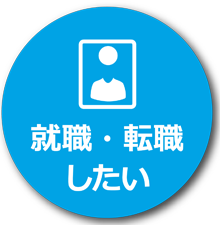 就職・転職
したい